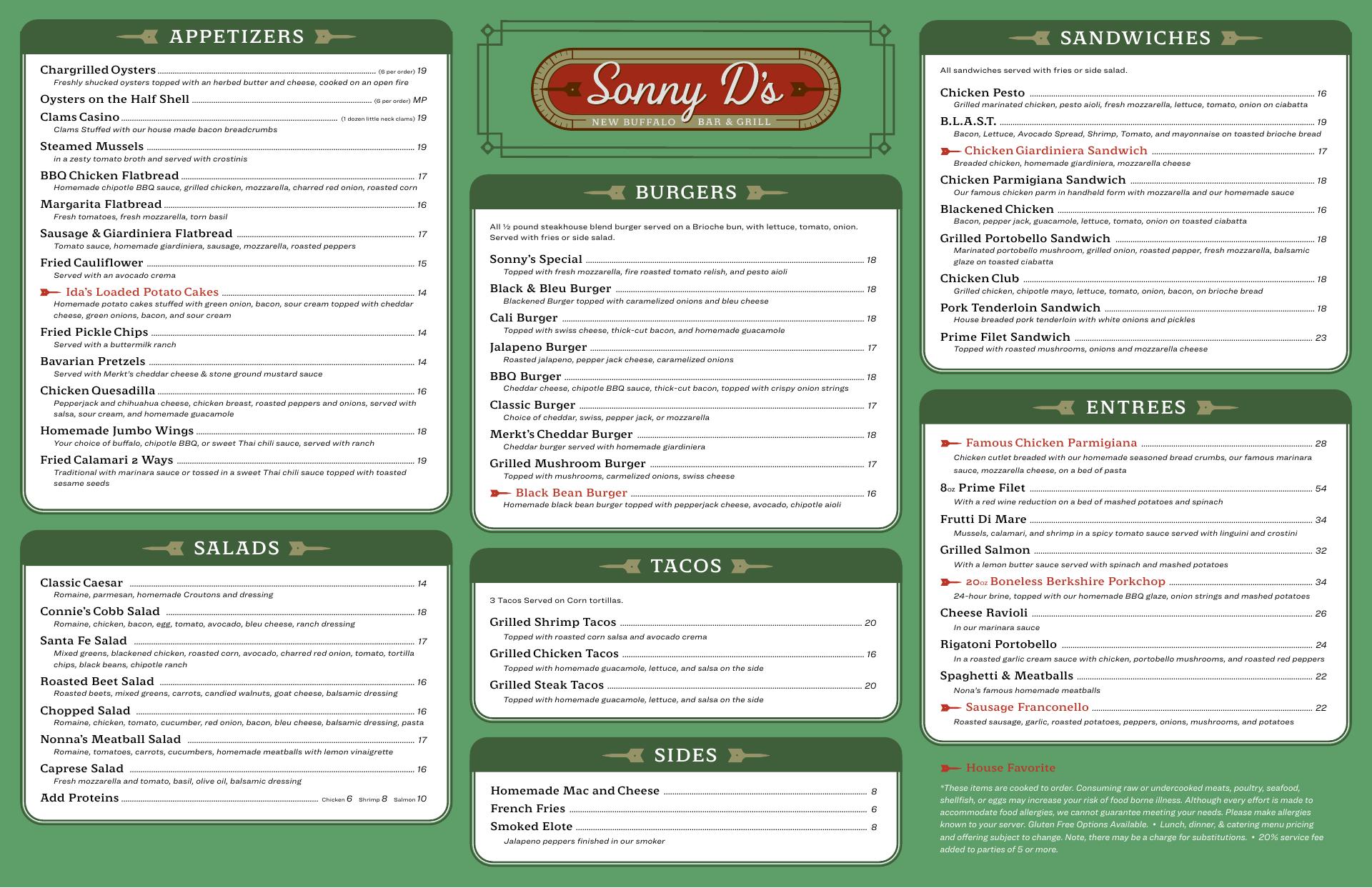 APPETIZERS

Chargrilled Oysters (6 per order) 19
Freshly shucked oysters topped with an herbed butter and cheese, cooked on an open fire

Oysters on the Half Shell (6 per order) MP

Clams Casino (1 dozen little neck clams) 19
Clams Stuffed with our house made bacon breadcrumbs

Steamed Mussels 19
in a zesty tomato broth and served with crostinis

BBQ Chicken Flatbread 17
Homemade chipotle BBQ sauce, grilled chicken, mozzarella, charred red onion, roasted corn

Margarita Flatbread 16
Fresh tomatoes, fresh mozzarella, torn basil

Sausage & Giardiniera Flatbread 17
Tomato sauce, homemade giardiniera, sausage, mozzarella, roasted peppers

Fried Cauliflower 15
Served with an avocado crema

Ida's Loaded Potato Cakes 14
Homemade potato cakes stuffed with green onion, bacon, sour cream topped with cheddar cheese, green onions, bacon, and sour cream

Fried Pickle Chips 14
Served with a buttermilk ranch

Bavarian Pretzels 14
Served with Merkt's cheddar cheese & stone ground mustard sauce

Chicken Quesadilla 16
Pepperjack and chihuahua cheese, chicken breast, roasted peppers and onions, served with salsa, sour cream, and homemade guacamole

Homemade Jumbo Wings 18
Your choice of buffalo, chipotle BBQ, or sweet Thai chili sauce, served with ranch

Fried Calamari 2 Ways 19
Traditional with marinara sauce or tossed in a sweet Thai chili sauce topped with toasted sesame seeds

SALADS

Classic Caesar 14
Romaine, parmesan, homemade Croutons and dressing

Connie's Cobb Salad 18
Romaine, chicken, bacon, egg, tomato, avocado, bleu cheese, ranch dressing

Santa Fe Salad 17
Mixed greens, blackened chicken, roasted corn, avocado, charred red onion, tomato, tortilla chips, black beans, chipotle ranch

Roasted Beet Salad 16
Roasted beets, mixed greens, carrots, candied walnuts, goat cheese, balsamic dressing

Chopped Salad 16
Romaine, chicken, tomato, cucumber, red onion, bacon, bleu cheese, balsamic dressing, pasta

Nonna's Meatball Salad 17
Romaine, tomatoes, carrots, cucumbers, homemade meatballs with lemon vinaigrette

Caprese Salad 16
Fresh mozzarella and tomato, basil, olive oil, balsamic dressing

Add Proteins Chicken 6 Shrimp 8 Salmon 10

Sonny D's
NEW BUFFALO BAR & GRILL

BURGERS

All ½ pound steakhouse blend burger served on a Brioche bun, with lettuce, tomato, onion. Served with fries or side salad.

Sonny's Special 18
Topped with fresh mozzarella, fire roasted tomato relish, and pesto aioli

Black & Bleu Burger 18
Blackened Burger topped with caramelized onions and bleu cheese

Cali Burger 18
Topped with swiss cheese, thick-cut bacon, and homemade guacamole

Jalapeno Burger 17
Roasted jalapeno, pepper jack cheese, caramelized onions

BBQ Burger 18
Cheddar cheese, chipotle BBQ sauce, thick-cut bacon, topped with crispy onion strings

Classic Burger 17
Choice of cheddar, swiss, pepper jack, or mozzarella

Merkt's Cheddar Burger 18
Cheddar burger served with homemade giardiniera

Grilled Mushroom Burger 17
Topped with mushrooms, carmelized onions, swiss cheese

Black Bean Burger 16
Homemade black bean burger topped with pepperjack cheese, avocado, chipotle aioli

TACOS

3 Tacos Served on Corn tortillas.

Grilled Shrimp Tacos 20
Topped with roasted corn salsa and avocado crema

Grilled Chicken Tacos 16
Topped with homemade guacamole, lettuce, and salsa on the side

Grilled Steak Tacos 20
Topped with homemade guacamole, lettuce, and salsa on the side

SIDES

Homemade Mac and Cheese 8
French Fries 6
Smoked Elote 8
Jalapeno peppers finished in our smoker

SANDWICHES

All sandwiches served with fries or side salad.

Chicken Pesto 16
Grilled marinated chicken, pesto aioli, fresh mozzarella, lettuce, tomato, onion on ciabatta

B.L.A.S.T. 19
Bacon, Lettuce, Avocado Spread, Shrimp, Tomato, and mayonnaise on toasted brioche bread

Chicken Giardiniera Sandwich 17
Breaded chicken, homemade giardiniera, mozzarella cheese

Chicken Parmigiana Sandwich 18
Our famous chicken parm in handheld form with mozzarella and our homemade sauce

Blackened Chicken 16
Bacon, pepper jack, guacamole, lettuce, tomato, onion on toasted ciabatta

Grilled Portobello Sandwich 18
Marinated portobello mushroom, grilled onion, roasted pepper, fresh mozzarella, balsamic glaze on toasted ciabatta

Chicken Club 18
Grilled chicken, chipotle mayo, lettuce, tomato, onion, bacon, on brioche bread

Pork Tenderloin Sandwich 18
House breaded pork tenderloin with white onions and pickles

Prime Filet Sandwich 23
Topped with roasted mushrooms, onions and mozzarella cheese

ENTREES

Famous Chicken Parmigiana 28
Chicken cutlet breaded with our homemade seasoned bread crumbs, our famous marinara sauce, mozzarella cheese, on a bed of pasta

8oz Prime Filet 54
With a red wine reduction on a bed of mashed potatoes and spinach

Frutti Di Mare 34
Mussels, calamari, and shrimp in a spicy tomato sauce served with linguini and crostini

Grilled Salmon 32
With a lemon butter sauce served with spinach and mashed potatoes

20oz Boneless Berkshire Porkchop 34
24-hour brine, topped with our homemade BBQ glaze, onion strings and mashed potatoes

Cheese Ravioli 26
In our marinara sauce

Rigatoni Portobello 24
In a roasted garlic cream sauce with chicken, portobello mushrooms, and roasted red peppers

Spaghetti & Meatballs 22
Nona's famous homemade meatballs

Sausage Franconello 22
Roasted sausage, garlic, roasted potatoes, peppers, onions, mushrooms, and potatoes

House Favorite

*These items are cooked to order. Consuming raw or undercooked meats, poultry, seafood, shellfish, or eggs may increase your risk of food borne illness. Although every effort is made to accommodate food allergies, we cannot guarantee meeting your needs. Please make allergies known to your server. Gluten Free Options Available. • Lunch, dinner, & catering menu pricing and offering subject to change. Note, there may be a charge for substitutions. • 20% service fee added to parties of 5 or more.